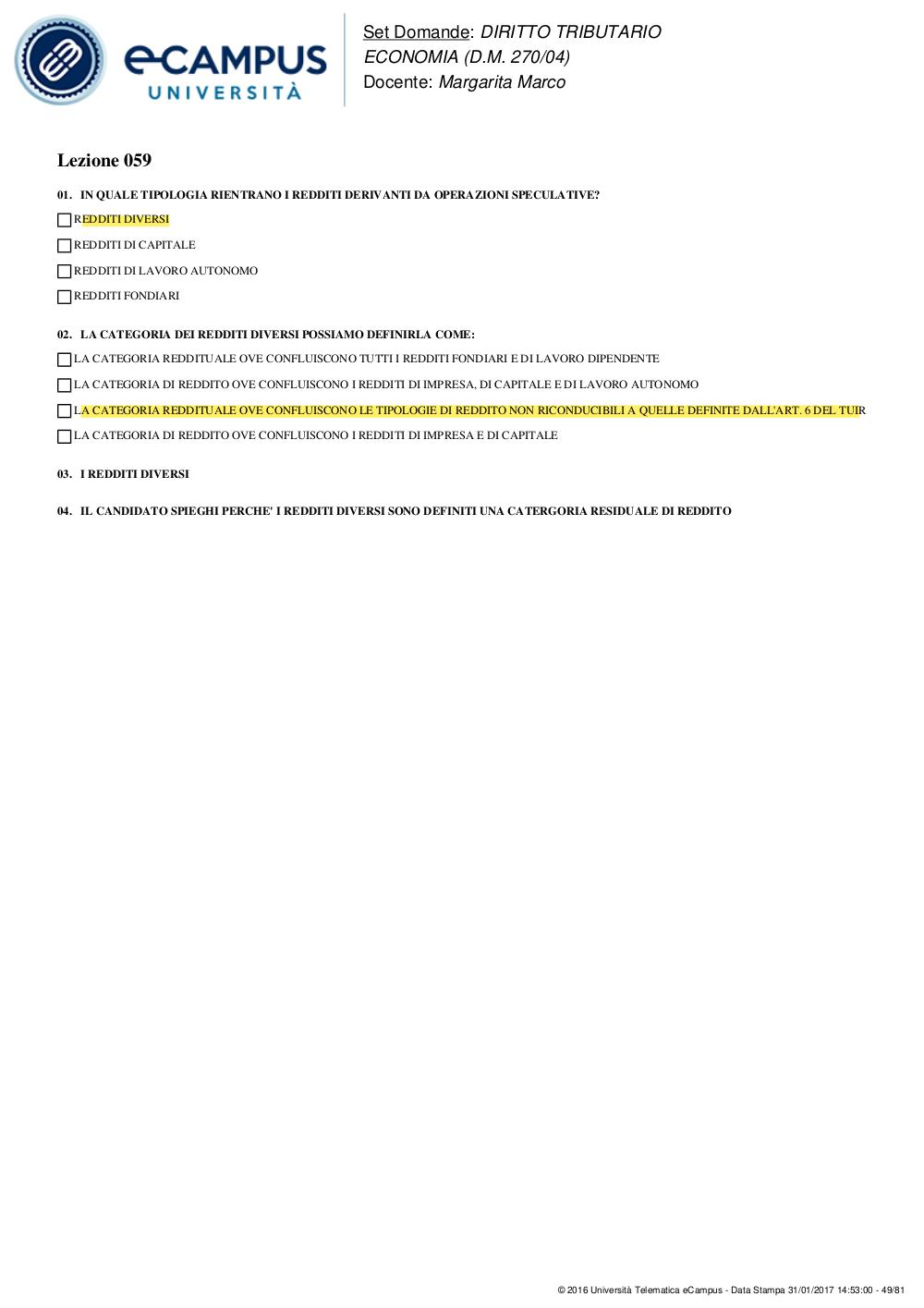 eCAMPUS
UNIVERSITÀ

Set Domande: DIRITTO TRIBUTARIO
ECONOMIA (D.M. 270/04)
Docente: Margarita Marco

Lezione 059

01. IN QUALE TIPOLOGIA RIENTRANO I REDDITI DERIVANTI DA OPERAZIONI SPECULATIVE?

☐ REDDITI DIVERSI

☐ REDDITI DI CAPITALE

☐ REDDITI DI LAVORO AUTONOMO

☐ REDDITI FONDIARI

02. LA CATEGORIA DEI REDDITI DIVERSI POSSIAMO DEFINIRLA COME:

☐ LA CATEGORIA REDDITUALE OVE CONFLUISCONO TUTTI I REDDITI FONDIARI E DI LAVORO DIPENDENTE

☐ LA CATEGORIA DI REDDITO OVE CONFLUISCONO I REDDITI DI IMPRESA, DI CAPITALE E DI LAVORO AUTONOMO

☐ LA CATEGORIA REDDITUALE OVE CONFLUISCONO LE TIPOLOGIE DI REDDITO NON RICONDUCIBILI A QUELLE DEFINITE DALL'ART. 6 DEL TUIR

☐ LA CATEGORIA DI REDDITO OVE CONFLUISCONO I REDDITI DI IMPRESA E DI CAPITALE

03. I REDDITI DIVERSI

04. IL CANDIDATO SPIEGHI PERCHE' I REDDITI DIVERSI SONO DEFINITI UNA CATERGORIA RESIDUALE DI REDDITO

© 2016 Università Telematica eCampus - Data Stampa 31/01/2017 14:53:00 - 49/81